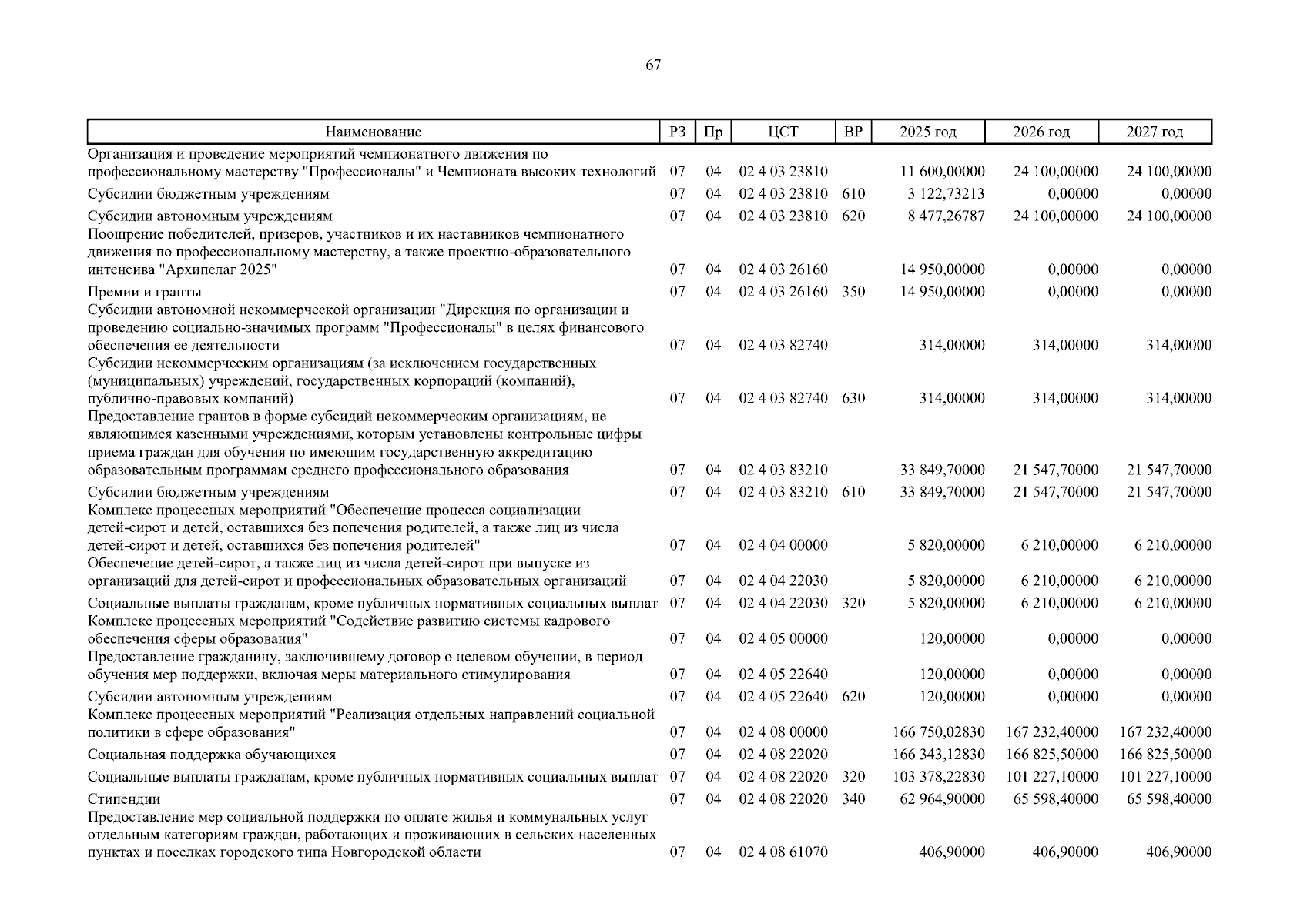 67

| Наименование | РЗ | Пр | ЦСТ | ВР | 2025 год | 2026 год | 2027 год |
|---|---|---|---|---|---|---|---|
| Организация и проведение мероприятий чемпионатного движения по профессиональному мастерству "Профессионалы" и Чемпионата высоких технологий | 07 | 04 | 02 4 03 23810 | | 11 600,00000 | 24 100,00000 | 24 100,00000 |
| Субсидии бюджетным учреждениям | 07 | 04 | 02 4 03 23810 | 610 | 3 122,73213 | 0,00000 | 0,00000 |
| Субсидии автономным учреждениям | 07 | 04 | 02 4 03 23810 | 620 | 8 477,26787 | 24 100,00000 | 24 100,00000 |
| Поощрение победителей, призеров, участников и их наставников чемпионатного движения по профессиональному мастерству, а также проектно-образовательного интенсива "Архипелаг 2025" | 07 | 04 | 02 4 03 26160 | | 14 950,00000 | 0,00000 | 0,00000 |
| Премии и гранты | 07 | 04 | 02 4 03 26160 | 350 | 14 950,00000 | 0,00000 | 0,00000 |
| Субсидии автономной некоммерческой организации "Дирекция по организации и проведению социально-значимых программ "Профессионалы" в целях финансового обеспечения ее деятельности | 07 | 04 | 02 4 03 82740 | | 314,00000 | 314,00000 | 314,00000 |
| Субсидии некоммерческим организациям (за исключением государственных (муниципальных) учреждений, государственных корпораций (компаний), публично-правовых компаний) | 07 | 04 | 02 4 03 82740 | 630 | 314,00000 | 314,00000 | 314,00000 |
| Предоставление грантов в форме субсидий некоммерческим организациям, не являющимся казенными учреждениями, которым установлены контрольные цифры приема граждан для обучения по имеющим государственную аккредитацию образовательным программам среднего профессионального образования | 07 | 04 | 02 4 03 83210 | | 33 849,70000 | 21 547,70000 | 21 547,70000 |
| Субсидии бюджетным учреждениям | 07 | 04 | 02 4 03 83210 | 610 | 33 849,70000 | 21 547,70000 | 21 547,70000 |
| Комплекс процессных мероприятий "Обеспечение процесса социализации детей-сирот и детей, оставшихся без попечения родителей, а также лиц из числа детей-сирот и детей, оставшихся без попечения родителей" | 07 | 04 | 02 4 04 00000 | | 5 820,00000 | 6 210,00000 | 6 210,00000 |
| Обеспечение детей-сирот, а также лиц из числа детей-сирот при выпуске из организаций для детей-сирот и профессиональных образовательных организаций | 07 | 04 | 02 4 04 22030 | | 5 820,00000 | 6 210,00000 | 6 210,00000 |
| Социальные выплаты гражданам, кроме публичных нормативных социальных выплат | 07 | 04 | 02 4 04 22030 | 320 | 5 820,00000 | 6 210,00000 | 6 210,00000 |
| Комплекс процессных мероприятий "Содействие развитию системы кадрового обеспечения сферы образования" | 07 | 04 | 02 4 05 00000 | | 120,00000 | 0,00000 | 0,00000 |
| Предоставление гражданину, заключившему договор о целевом обучении, в период обучения мер поддержки, включая меры материального стимулирования | 07 | 04 | 02 4 05 22640 | | 120,00000 | 0,00000 | 0,00000 |
| Субсидии автономным учреждениям | 07 | 04 | 02 4 05 22640 | 620 | 120,00000 | 0,00000 | 0,00000 |
| Комплекс процессных мероприятий "Реализация отдельных направлений социальной политики в сфере образования" | 07 | 04 | 02 4 08 00000 | | 166 750,02830 | 167 232,40000 | 167 232,40000 |
| Социальная поддержка обучающихся | 07 | 04 | 02 4 08 22020 | | 166 343,12830 | 166 825,50000 | 166 825,50000 |
| Социальные выплаты гражданам, кроме публичных нормативных социальных выплат | 07 | 04 | 02 4 08 22020 | 320 | 103 378,22830 | 101 227,10000 | 101 227,10000 |
| Стипендии | 07 | 04 | 02 4 08 22020 | 340 | 62 964,90000 | 65 598,40000 | 65 598,40000 |
| Предоставление мер социальной поддержки по оплате жилья и коммунальных услуг отдельным категориям граждан, работающих и проживающих в сельских населенных пунктах и поселках городского типа Новгородской области | 07 | 04 | 02 4 08 61070 | | 406,90000 | 406,90000 | 406,90000 |